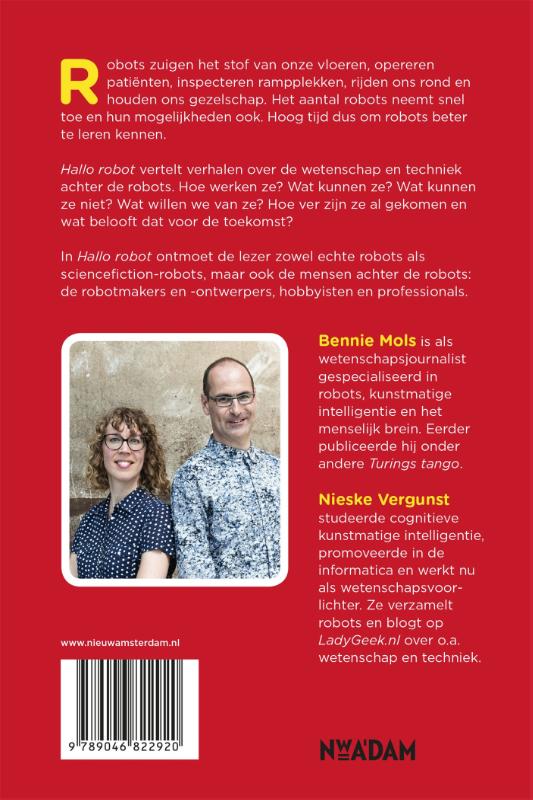 Robots zuigen het stof van onze vloeren, opereren patiënten, inspecteren rampplekken, rijden ons rond en houden ons gezelschap. Het aantal robots neemt snel toe en hun mogelijkheden ook. Hoog tijd dus om robots beter te leren kennen.

Hallo robot vertelt verhalen over de wetenschap en techniek achter de robots. Hoe werken ze? Wat kunnen ze? Wat kunnen ze niet? Wat willen we van ze? Hoe ver zijn ze al gekomen en wat belooft dat voor de toekomst?

In Hallo robot ontmoet de lezer zowel echte robots als sciencefiction-robots, maar ook de mensen achter de robots: de robotmakers en -ontwerpers, hobbyisten en professionals.

Bennie Mols is als wetenschapsjournalist gespecialiseerd in robots, kunstmatige intelligentie en het menselijk brein. Eerder publiceerde hij onder andere Turings tango.

Nieske Vergunst studeerde cognitieve kunstmatige intelligentie, promoveerde in de informatica en werkt nu als wetenschapsvoorlichter. Ze verzamelt robots en blogt op LadyGeek.nl over o.a. wetenschap en techniek.

www.nieuwamsterdam.nl

9 789046 822920

NW A'DAM